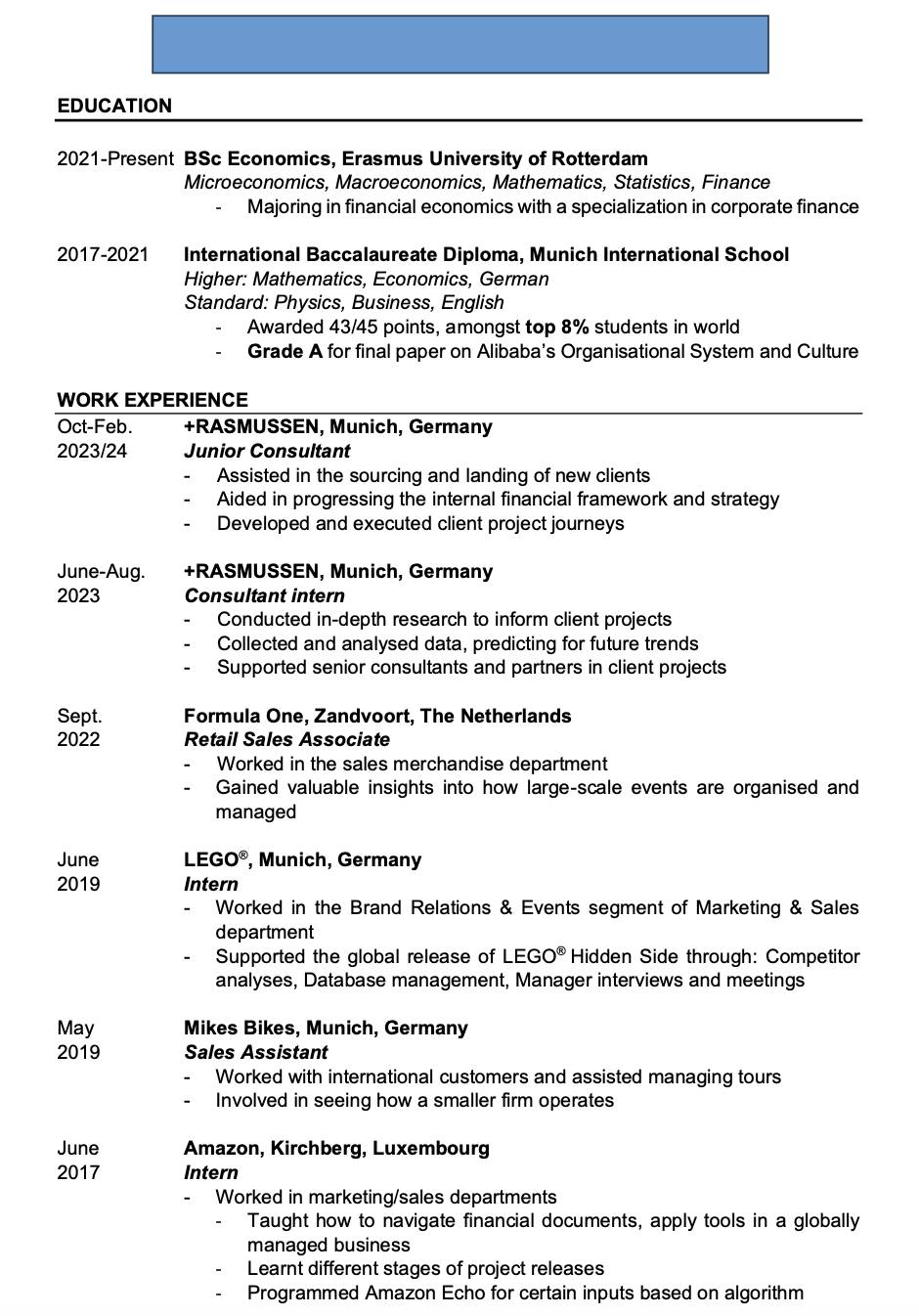 EDUCATION

2021-Present BSc Economics, Erasmus University of Rotterdam
Microeconomics, Macroeconomics, Mathematics, Statistics, Finance
- Majoring in financial economics with a specialization in corporate finance

2017-2021 International Baccalaureate Diploma, Munich International School
Higher: Mathematics, Economics, German
Standard: Physics, Business, English
- Awarded 43/45 points, amongst top 8% students in world
- Grade A for final paper on Alibaba's Organisational System and Culture

WORK EXPERIENCE

Oct-Feb. 2023/24 +RASMUSSEN, Munich, Germany
Junior Consultant
- Assisted in the sourcing and landing of new clients
- Aided in progressing the internal financial framework and strategy
- Developed and executed client project journeys

June-Aug. 2023 +RASMUSSEN, Munich, Germany
Consultant intern
- Conducted in-depth research to inform client projects
- Collected and analysed data, predicting for future trends
- Supported senior consultants and partners in client projects

Sept. 2022 Formula One, Zandvoort, The Netherlands
Retail Sales Associate
- Worked in the sales merchandise department
- Gained valuable insights into how large-scale events are organised and managed

June 2019 LEGO®, Munich, Germany
Intern
- Worked in the Brand Relations & Events segment of Marketing & Sales department
- Supported the global release of LEGO® Hidden Side through: Competitor analyses, Database management, Manager interviews and meetings

May 2019 Mikes Bikes, Munich, Germany
Sales Assistant
- Worked with international customers and assisted managing tours
- Involved in seeing how a smaller firm operates

June 2017 Amazon, Kirchberg, Luxembourg
Intern
- Worked in marketing/sales departments
- Taught how to navigate financial documents, apply tools in a globally managed business
- Learnt different stages of project releases
- Programmed Amazon Echo for certain inputs based on algorithm